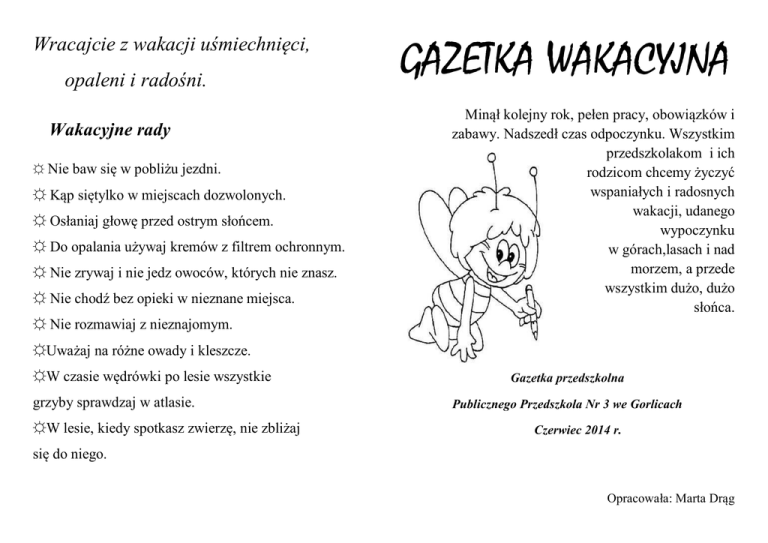 Wracajcie z wakacji uśmiechnięci, opaleni i radośni.

Wakacyjne rady

☼ Nie baw się w pobliżu jezdni.
☼ Kąp siętylko w miejscach dozwolonych.
☼ Osłaniaj głowę przed ostrym słońcem.
☼ Do opalania używaj kremów z filtrem ochronnym.
☼ Nie zrywaj i nie jedz owoców, których nie znasz.
☼ Nie chodź bez opieki w nieznane miejsca.
☼ Nie rozmawiaj z nieznajomym.
☼Uważaj na różne owady i kleszcze.
☼W czasie wędrówki po lesie wszystkie grzyby sprawdzaj w atlasie.
☼W lesie, kiedy spotkasz zwierzę, nie zbliżaj się do niego.

GAZETKA WAKACYJNA

Minął kolejny rok, pełen pracy, obowiązków i zabawy. Nadszedł czas odpoczynku. Wszystkim przedszkolakom i ich rodzicom chcemy życzyć wspaniałych i radosnych wakacji, udanego wypoczynku w górach,lasach i nad morzem, a przede wszystkim dużo, dużo słońca.

Gazetka przedszkolna
Publicznego Przedszkola Nr 3 we Gorlicach
Czerwiec 2014 r.

Opracowała: Marta Drąg